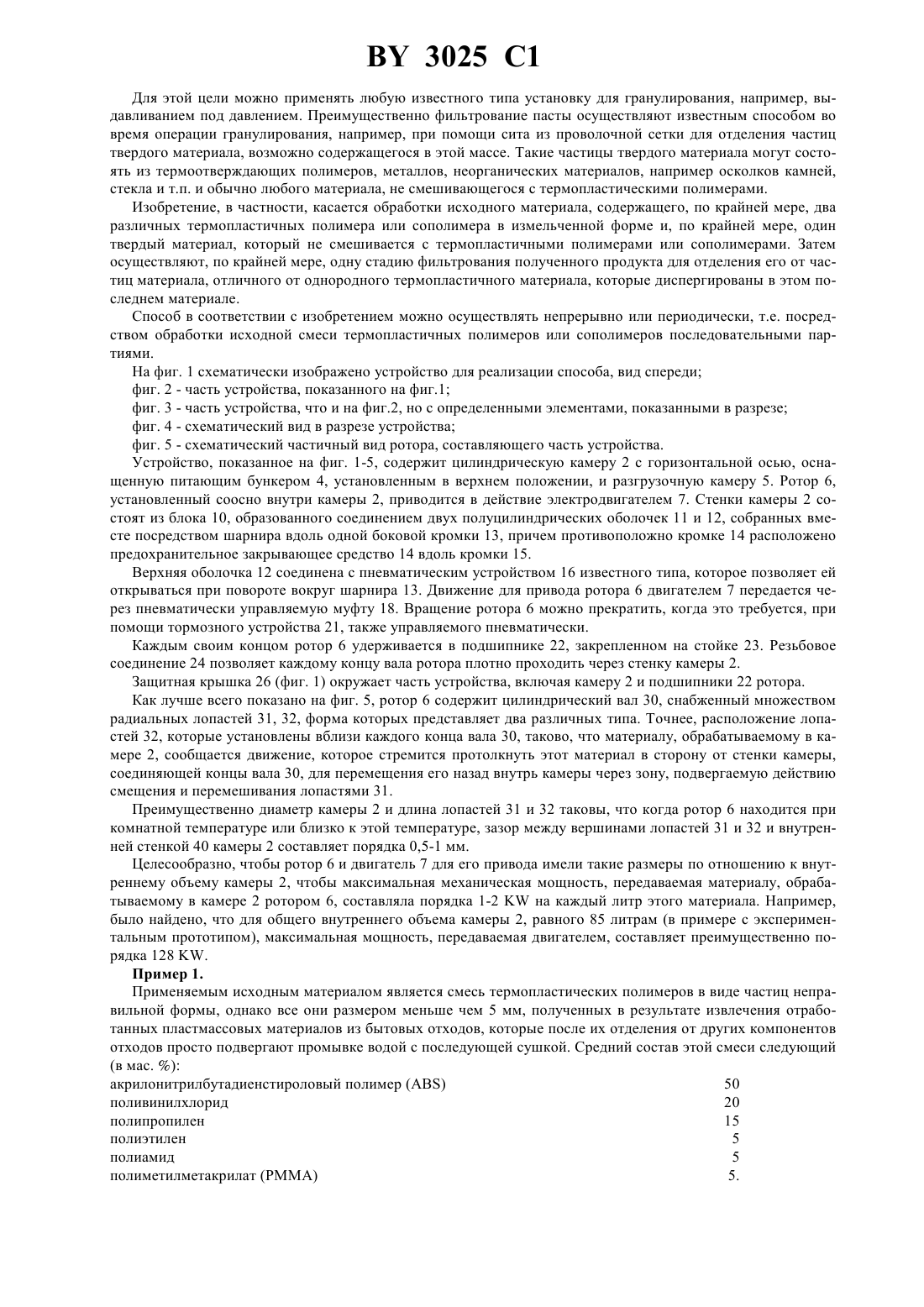 BY 3025 C1

Для этой цели можно применять любую известного типа установку для гранулирования, например, выдавливанием под давлением. Преимущественно фильтрование пасты осуществляют известным способом во время операции гранулирования, например, при помощи сита из проволочной сетки для отделения частиц твердого материала, возможно содержащегося в этой массе. Такие частицы твердого материала могут состоять из термоотверждающих полимеров, металлов, неорганических материалов, например осколков камней, стекла и т.п. и обычно любого материала, не смешивающегося с термопластическими полимерами.

Изобретение, в частности, касается обработки исходного материала, содержащего, по крайней мере, два различных термопластичных полимера или сополимера в измельченной форме и, по крайней мере, один твердый материал, который не смешивается с термопластичными полимерами или сополимерами. Затем осуществляют, по крайней мере, одну стадию фильтрования полученного продукта для отделения его от частиц материала, отличного от однородного термопластичного материала, которые диспергированы в этом последнем материале.

Способ в соответствии с изобретением можно осуществлять непрерывно или периодически, т.е. посредством обработки исходной смеси термопластичных полимеров или сополимеров последовательными партиями.

На фиг. 1 схематически изображено устройство для реализации способа, вид спереди;

фиг. 2 - часть устройства, показанного на фиг.1;

фиг. 3 - часть устройства, что и на фиг.2, но с определенными элементами, показанными в разрезе;

фиг. 4 - схематический вид в разрезе устройства;

фиг. 5 - схематический частичный вид ротора, составляющего часть устройства.

Устройство, показанное на фиг. 1-5, содержит цилиндрическую камеру 2 с горизонтальной осью, оснащенную питающим бункером 4, установленным в верхнем положении, и разгрузочную камеру 5. Ротор 6, установленный соосно внутри камеры 2, приводится в действие электродвигателем 7. Стенки камеры 2 состоят из блока 10, образованного соединением двух полуцилиндрических оболочек 11 и 12, собранных вместе посредством шарнира вдоль одной боковой кромки 13, причем противоположно кромке 14 расположено предохранительное закрывающее средство 14 вдоль кромки 15.

Верхняя оболочка 12 соединена с пневматическим устройством 16 известного типа, которое позволяет ей открываться при повороте вокруг шарнира 13. Движение для привода ротора 6 двигателем 7 передается через пневматически управляемую муфту 18. Вращение ротора 6 можно прекратить, когда это требуется, при помощи тормозного устройства 21, также управляемого пневматически.

Каждым своим концом ротор 6 удерживается в подшипнике 22, закрепленном на стойке 23. Резьбовое соединение 24 позволяет каждому концу вала ротора плотно проходить через стенку камеры 2.

Защитная крышка 26 (фиг. 1) окружает часть устройства, включая камеру 2 и подшипники 22 ротора.

Как лучше всего показано на фиг. 5, ротор 6 содержит цилиндрический вал 30, снабженный множеством радиальных лопастей 31, 32, форма которых представляет два различных типа. Точнее, расположение лопастей 32, которые установлены вблизи каждого конца вала 30, таково, что материалу, обрабатываемому в камере 2, сообщается движение, которое стремится протолкнуть этот материал в сторону от стенки камеры, соединяющей концы вала 30, для перемещения его назад внутрь камеры через зону, подвергаемую действию смещения и перемешивания лопастями 31.

Преимущественно диаметр камеры 2 и длина лопастей 31 и 32 таковы, что когда ротор 6 находится при комнатной температуре или близко к этой температуре, зазор между вершинами лопастей 31 и 32 и внутренней стенкой 40 камеры 2 составляет порядка 0,5-1 мм.

Целесообразно, чтобы ротор 6 и двигатель 7 для его привода имели такие размеры по отношению к внутреннему объему камеры 2, чтобы максимальная механическая мощность, передаваемая материалу, обрабатываемому в камере 2 ротором 6, составляла порядка 1-2 KW на каждый литр этого материала. Например, было найдено, что для общего внутреннего объема камеры 2, равного 85 литрам (в примере с экспериментальным прототипом), максимальная мощность, передаваемая двигателем, составляет преимущественно порядка 128 KW.

Пример 1.

Применяемым исходным материалом является смесь термопластических полимеров в виде частиц неправильной формы, однако все они размером меньше чем 5 мм, полученных в результате извлечения отработанных пластмассовых материалов из бытовых отходов, которые после их отделения от других компонентов отходов просто подвергают промывке водой с последующей сушкой. Средний состав этой смеси следующий (в мас. %):

| | |
|---|---|
| акрилонитрилбутадиенстироловый полимер (ABS) | 50 |
| поливинилхлорид | 20 |
| полипропилен | 15 |
| полиэтилен | 5 |
| полиамид | 5 |
| полиметилметакрилат (PMMA) | 5. |